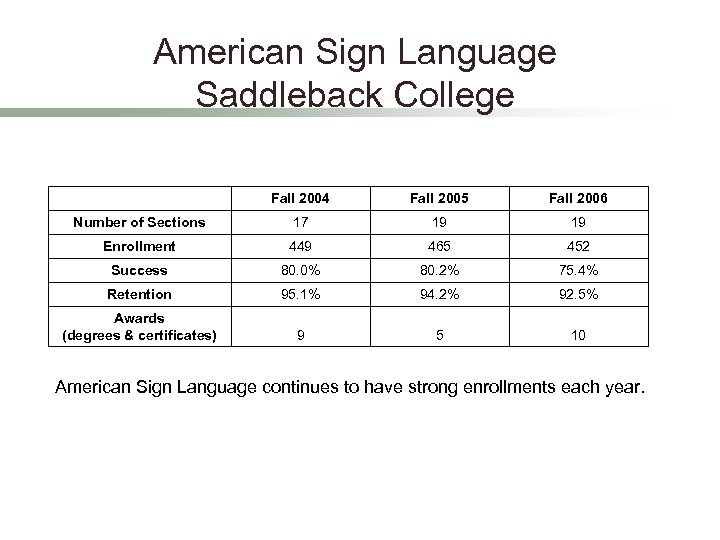 American Sign Language
Saddleback College

| | Fall 2004 | Fall 2005 | Fall 2006 |
|---|---|---|---|
| Number of Sections | 17 | 19 | 19 |
| Enrollment | 449 | 465 | 452 |
| Success | 80.0% | 80.2% | 75.4% |
| Retention | 95.1% | 94.2% | 92.5% |
| Awards (degrees & certificates) | 9 | 5 | 10 |

American Sign Language continues to have strong enrollments each year.